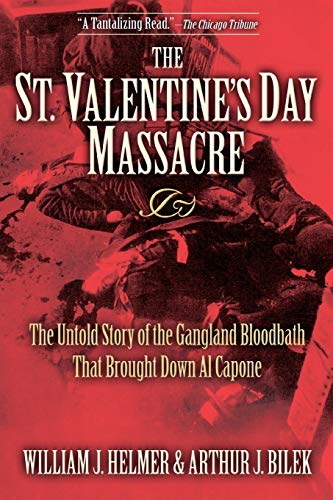 "A Tantalizing Read." —The Chicago Tribune

THE
ST. VALENTINE'S DAY
MASSACRE

The Untold Story of the Gangland Bloodbath
That Brought Down Al Capone

WILLIAM J. HELMER & ARTHUR J. BILEK